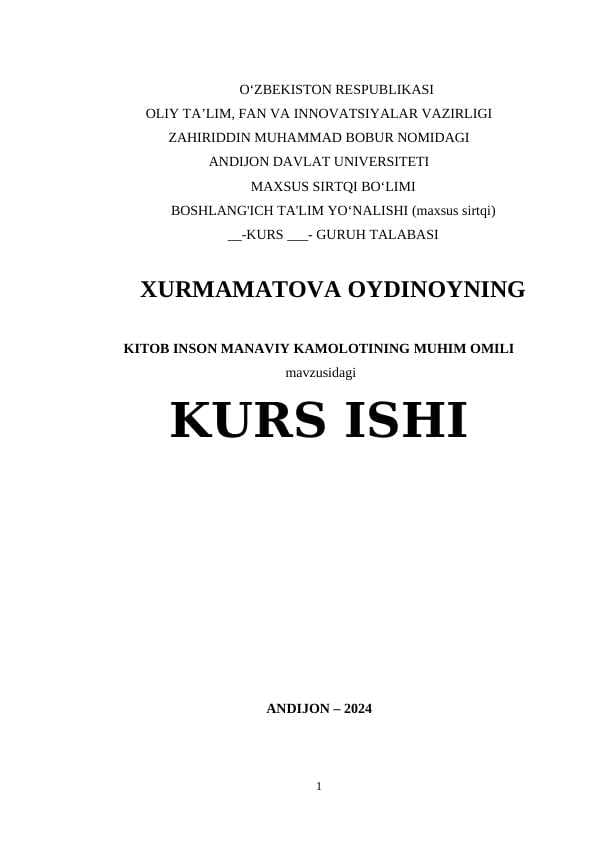 O'ZBEKISTON RESPUBLIKASI
OLIY TA'LIM, FAN VA INNOVATSIYALAR VAZIRLIGI
ZAHIRIDDIN MUHAMMAD BOBUR NOMIDAGI
ANDIJON DAVLAT UNIVERSITETI
MAXSUS SIRTQI BO'LIMI
BOSHLANG'ICH TA'LIM YO'NALISHI (maxsus sirtqi)
____-KURS ____- GURUH TALABASI

XURMAMATOVA OYDINOYNING

KITOB INSON MANAVIY KAMOLOTINING MUHIM OMILI
mavzusidagi

KURS ISHI

ANDIJON – 2024

1